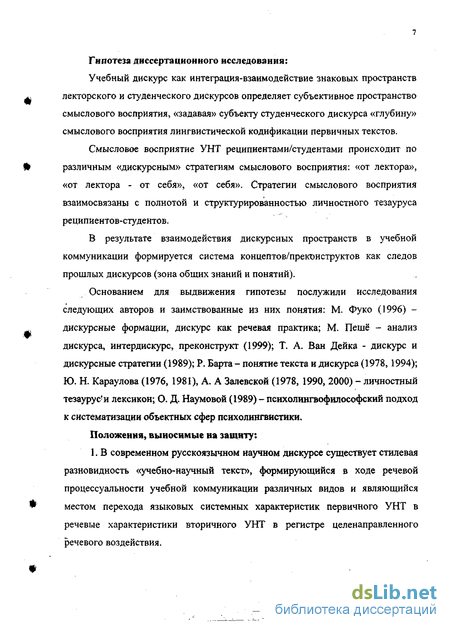 7

Гипотеза диссертационного исследования:

Учебный дискурс как интеграция-взаимодействие знаковых пространств лекторского и студенческого дискурсов определяет субъективное пространство смыслового восприятия, «задавая» субъекту студенческого дискурса «глубину» смыслового восприятия лингвистической кодификации первичных текстов.

Смысловое восприятие УНТ реципиентами/студентами происходит по различным «дискурсным» стратегиям смыслового восприятия: «от лектора», «от лектора - от себя», «от себя». Стратегии смыслового восприятия взаимосвязаны с полнотой и структурированностью личностного тезауруса реципиентов-студентов.

В результате взаимодействия дискурсных пространств в учебной коммуникации формируется система концептов/преконструктов как следов прошлых дискурсов (зона общих знаний и понятий).

Основанием для выдвижения гипотезы послужили исследования следующих авторов и заимствованные из них понятия: М. Фуко (1996) – дискурсные формации, дискурс как речевая практика; М. Пешё – анализ дискурса, интердискурс, преконструкт (1999); Т. А. Ван Дейка - дискурс и дискурсные стратегии (1989); Р. Барта – понятие текста и дискурса (1978, 1994); Ю. Н. Караулова (1976, 1981), А. А Залевской (1978, 1990, 2000) – личностный тезаурус и лексикон; О. Д. Наумовой (1989) – психолингвофилософский подход к систематизации объектных сфер психолингвистики.

Положения, выносимые на защиту:

1. В современном русскоязычном научном дискурсе существует стилевая разновидность «учебно-научный текст», формирующийся в ходе речевой процессуальности учебной коммуникации различных видов и являющийся местом перехода языковых системных характеристик первичного УНТ в речевые характеристики вторичного УНТ в регистре целенаправленного речевого воздействия.

dsLib.net
библиотека диссертаций